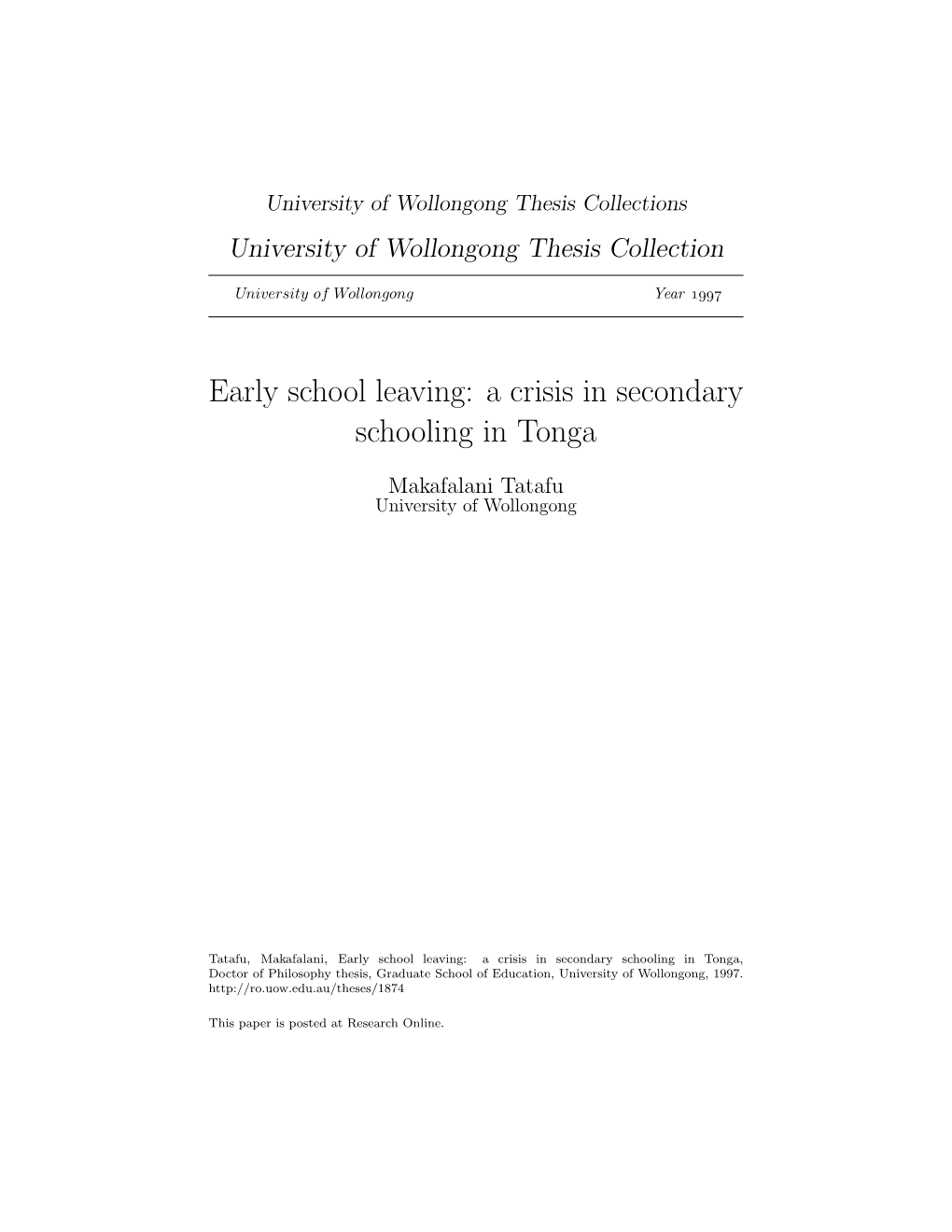 University of Wollongong Thesis Collections

University of Wollongong Thesis Collection

University of Wollongong Year 1997

Early school leaving: a crisis in secondary schooling in Tonga

Makafalani Tatafu
University of Wollongong

Tatafu, Makafalani, Early school leaving: a crisis in secondary schooling in Tonga, Doctor of Philosophy thesis, Graduate School of Education, University of Wollongong, 1997. http://ro.uow.edu.au/theses/1874

This paper is posted at Research Online.